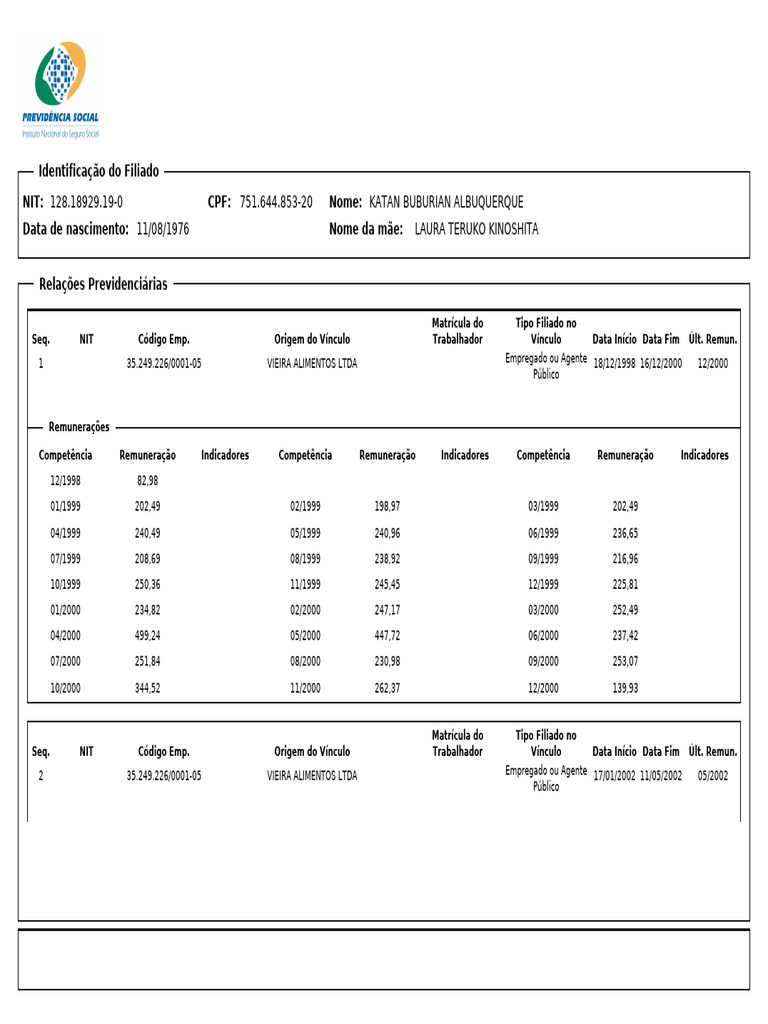 PREVIDÊNCIA SOCIAL
Instituto Nacional do Seguro Social

Identificação do Filiado

NIT: 128.18929.19-0 CPF: 751.644.853-20 Nome: KATAN BUBURIAN ALBUQUERQUE
Data de nascimento: 11/08/1976 Nome da mãe: LAURA TERUKO KINOSHITA

Relações Previdenciárias

| Seq. | NIT | Código Emp. | Origem do Vínculo | Matrícula do Trabalhador | Tipo Filiado no Vínculo | Data Início | Data Fim | Últ. Remun. |
|---|---|---|---|---|---|---|---|---|
| 1 | | 35.249.226/0001-05 | VIEIRA ALIMENTOS LTDA | | Empregado ou Agente Público | 18/12/1998 | 16/12/2000 | 12/2000 |

Remunerações

| Competência | Remuneração | Indicadores | Competência | Remuneração | Indicadores | Competência | Remuneração | Indicadores |
|---|---|---|---|---|---|---|---|---|
| 12/1998 | 82,98 | | | | | | | |
| 01/1999 | 202,49 | | 02/1999 | 198,97 | | 03/1999 | 202,49 | |
| 04/1999 | 240,49 | | 05/1999 | 240,96 | | 06/1999 | 236,65 | |
| 07/1999 | 208,69 | | 08/1999 | 238,92 | | 09/1999 | 216,96 | |
| 10/1999 | 250,36 | | 11/1999 | 245,45 | | 12/1999 | 225,81 | |
| 01/2000 | 234,82 | | 02/2000 | 247,17 | | 03/2000 | 252,49 | |
| 04/2000 | 499,24 | | 05/2000 | 447,72 | | 06/2000 | 237,42 | |
| 07/2000 | 251,84 | | 08/2000 | 230,98 | | 09/2000 | 253,07 | |
| 10/2000 | 344,52 | | 11/2000 | 262,37 | | 12/2000 | 139,93 | |

| Seq. | NIT | Código Emp. | Origem do Vínculo | Matrícula do Trabalhador | Tipo Filiado no Vínculo | Data Início | Data Fim | Últ. Remun. |
|---|---|---|---|---|---|---|---|---|
| 2 | | 35.249.226/0001-05 | VIEIRA ALIMENTOS LTDA | | Empregado ou Agente Público | 17/01/2002 | 11/05/2002 | 05/2002 |